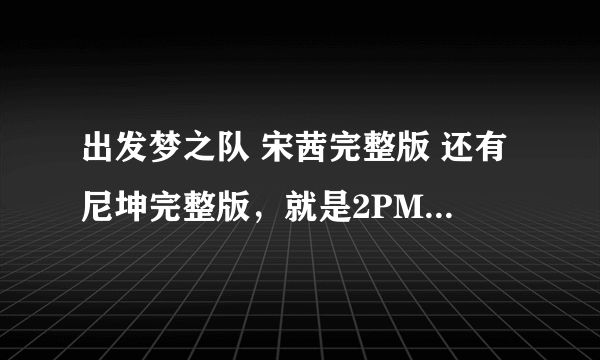 出发梦之队 宋茜完整版 还有尼坤完整版，就是2PM...